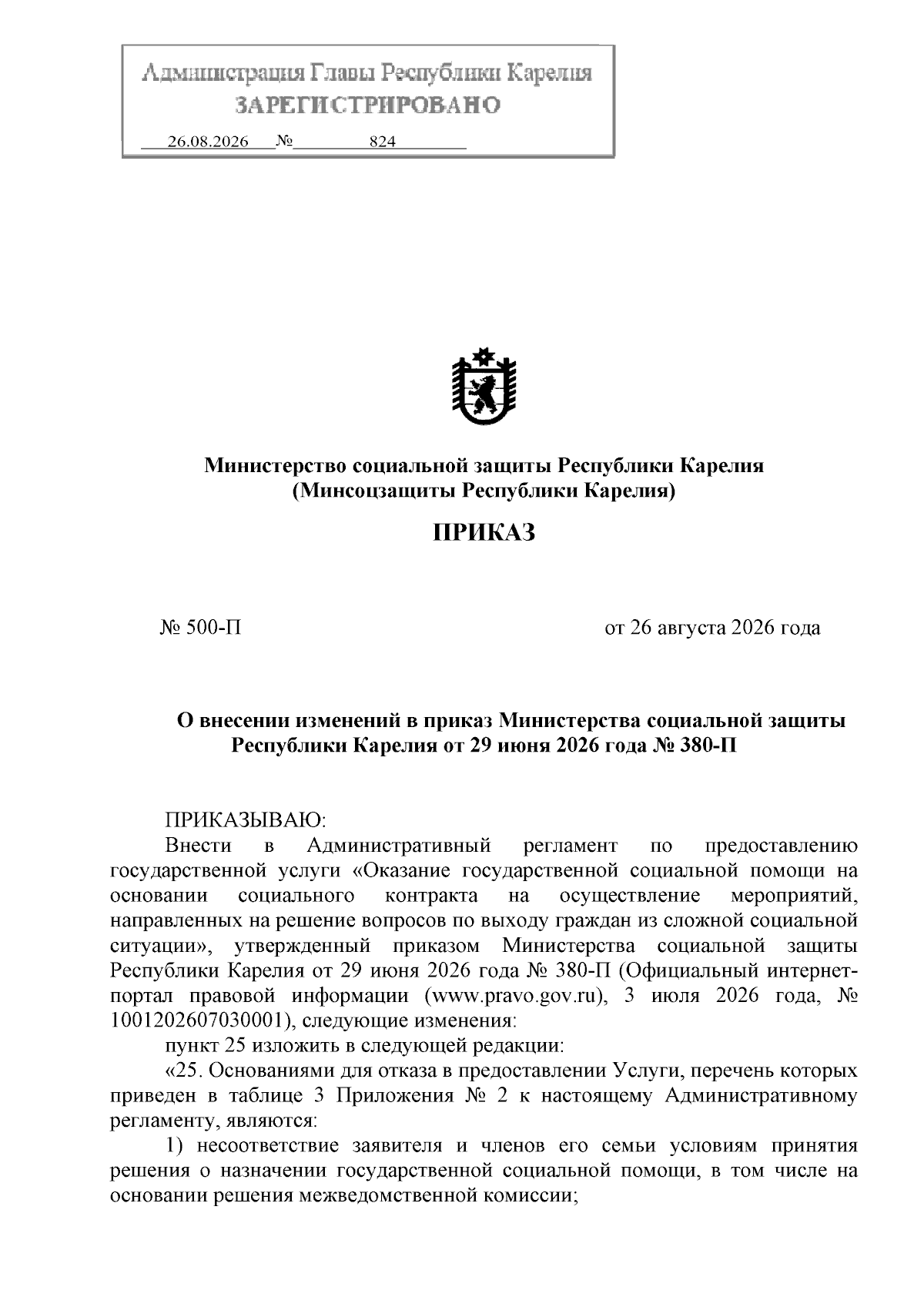 Администрация Главы Республики Карелия
ЗАРЕГИСТРИРОВАНО
26.08.2026 № 824

Министерство социальной защиты Республики Карелия
(Минсоцзащиты Республики Карелия)

ПРИКАЗ

№ 500-П

от 26 августа 2026 года

О внесении изменений в приказ Министерства социальной защиты Республики Карелия от 29 июня 2026 года № 380-П

ПРИКАЗЫВАЮ:

Внести в Административный регламент по предоставлению государственной услуги «Оказание государственной социальной помощи на основании социального контракта на осуществление мероприятий, направленных на решение вопросов по выходу граждан из сложной социальной ситуации», утвержденный приказом Министерства социальной защиты Республики Карелия от 29 июня 2026 года № 380-П (Официальный интернет-портал правовой информации (www.pravo.gov.ru), 3 июля 2026 года, № 1001202607030001), следующие изменения:

пункт 25 изложить в следующей редакции:

«25. Основаниями для отказа в предоставлении Услуги, перечень которых приведен в таблице 3 Приложения № 2 к настоящему Административному регламенту, являются:

1) несоответствие заявителя и членов его семьи условиям принятия решения о назначении государственной социальной помощи, в том числе на основании решения межведомственной комиссии;